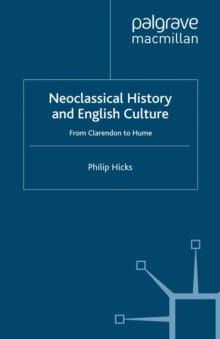 palgrave
macmillan

Neoclassical History and English Culture

From Clarendon to Hume

Philip Hicks